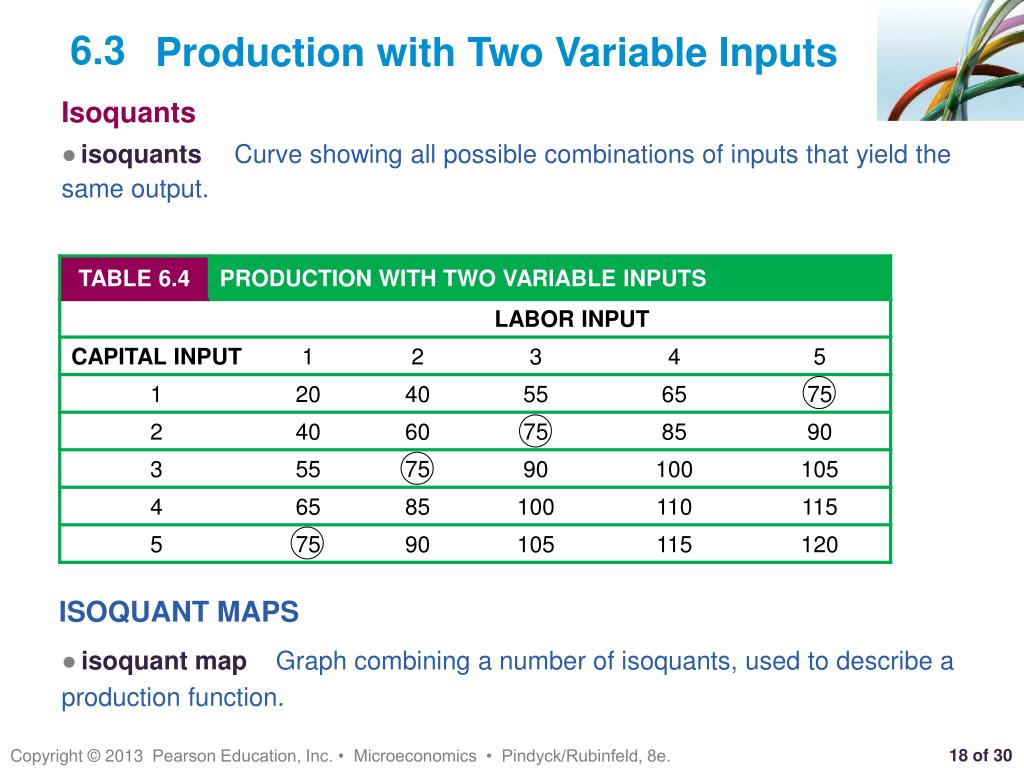 6.3 Production with Two Variable Inputs

Isoquants

● isoquants Curve showing all possible combinations of inputs that yield the same output.

TABLE 6.4 PRODUCTION WITH TWO VARIABLE INPUTS

| | LABOR INPUT | | | | |
|---|---|---|---|---|---|
| CAPITAL INPUT | 1 | 2 | 3 | 4 | 5 |
| 1 | 20 | 40 | 55 | 65 | 75 |
| 2 | 40 | 60 | 75 | 85 | 90 |
| 3 | 55 | 75 | 90 | 100 | 105 |
| 4 | 65 | 85 | 100 | 110 | 115 |
| 5 | 75 | 90 | 105 | 115 | 120 |

ISOQUANT MAPS

● isoquant map Graph combining a number of isoquants, used to describe a production function.

Copyright © 2013 Pearson Education, Inc. • Microeconomics • Pindyck/Rubinfeld, 8e.

18 of 30